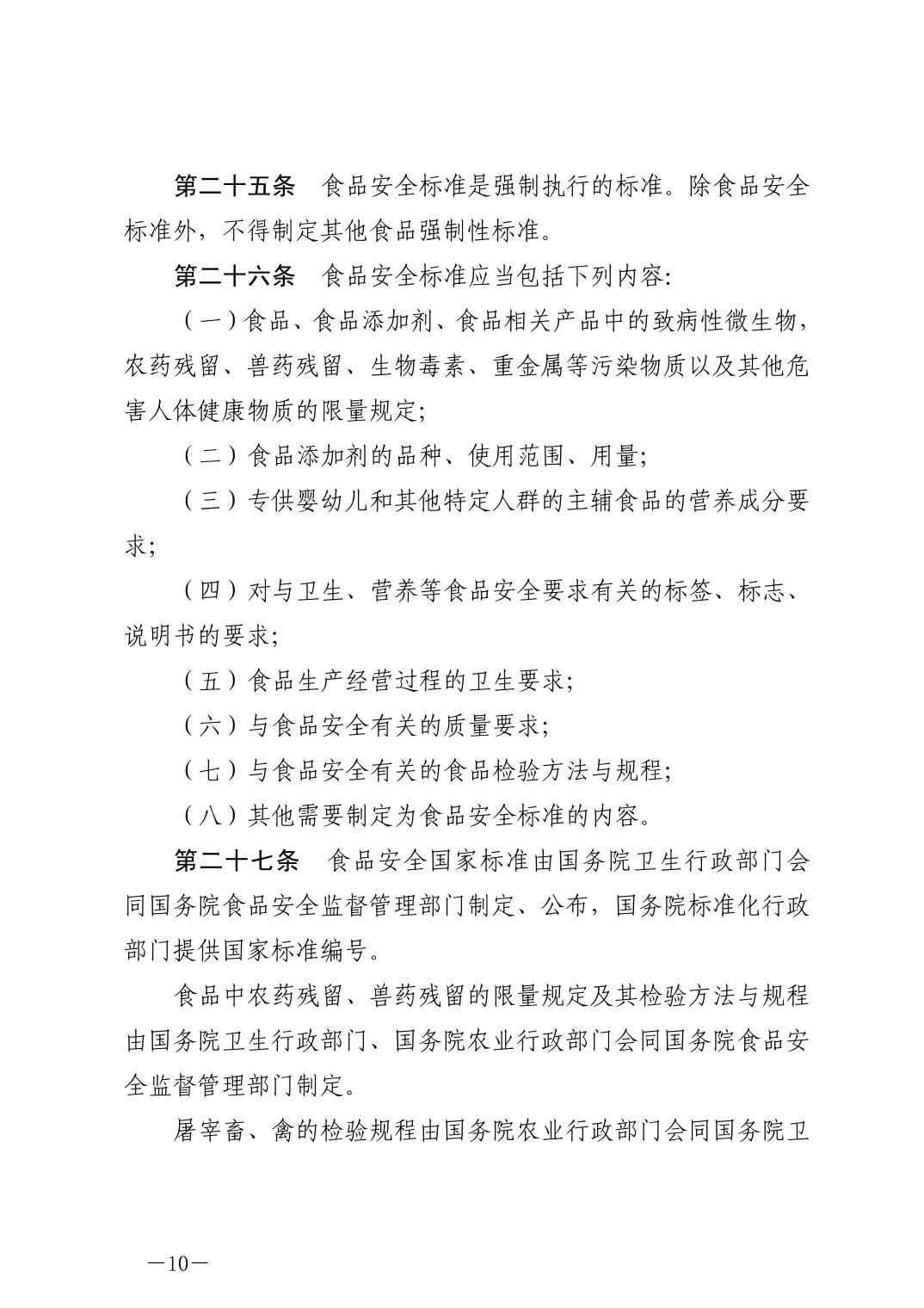 第二十五条　食品安全标准是强制执行的标准。除食品安全标准外，不得制定其他食品强制性标准。

第二十六条　食品安全标准应当包括下列内容:

（一）食品、食品添加剂、食品相关产品中的致病性微生物，农药残留、兽药残留、生物毒素、重金属等污染物质以及其他危害人体健康物质的限量规定;

（二）食品添加剂的品种、使用范围、用量;

（三）专供婴幼儿和其他特定人群的主辅食品的营养成分要求;

（四）对与卫生、营养等食品安全要求有关的标签、标志、说明书的要求;

（五）食品生产经营过程的卫生要求;

（六）与食品安全有关的质量要求;

（七）与食品安全有关的食品检验方法与规程;

（八）其他需要制定为食品安全标准的内容。

第二十七条　食品安全国家标准由国务院卫生行政部门会同国务院食品安全监督管理部门制定、公布，国务院标准化行政部门提供国家标准编号。

食品中农药残留、兽药残留的限量规定及其检验方法与规程由国务院卫生行政部门、国务院农业行政部门会同国务院食品安全监督管理部门制定。

屠宰畜、禽的检验规程由国务院农业行政部门会同国务院卫

—10—